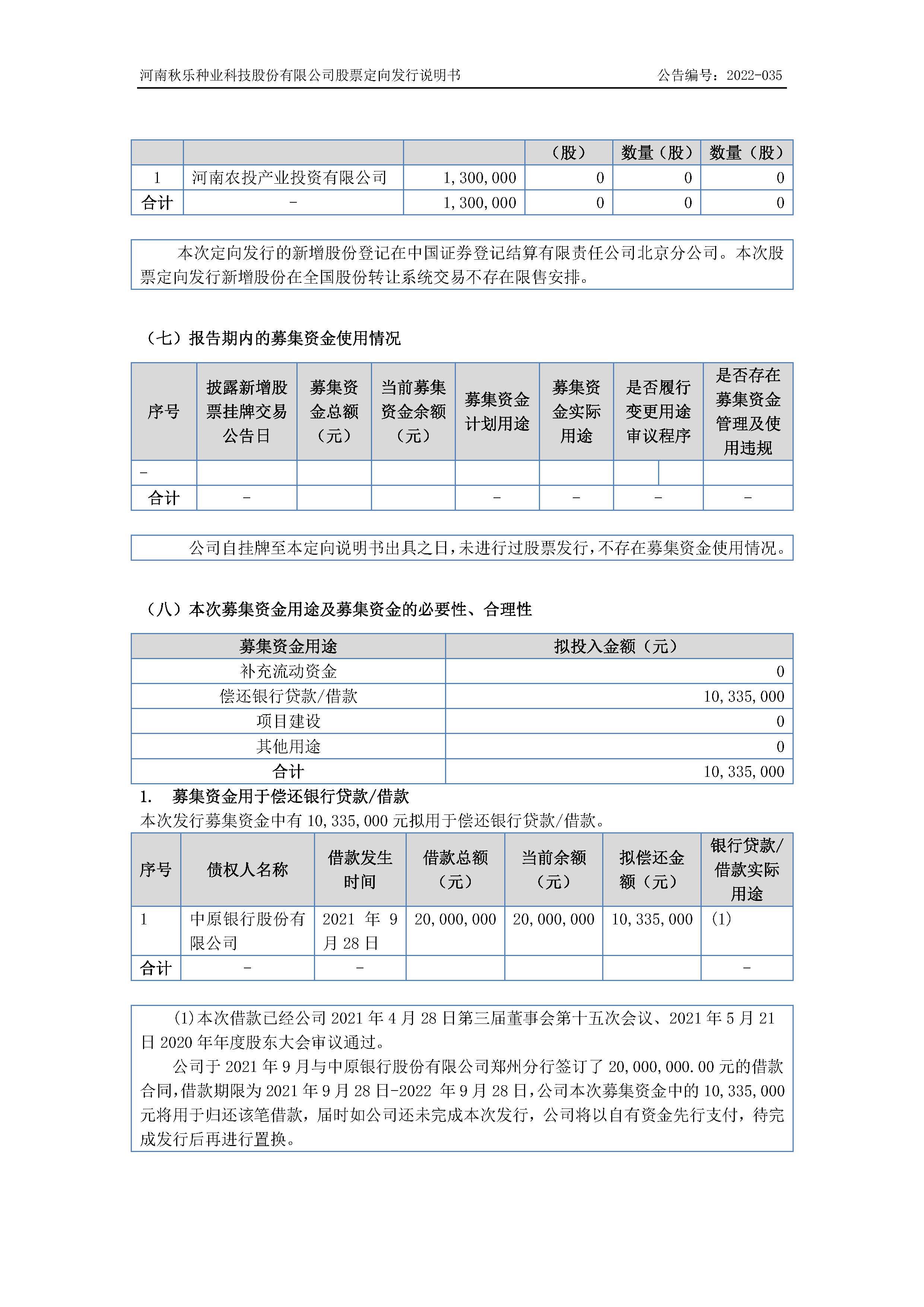 河南秋乐种业科技股份有限公司股票定向发行说明书　　公告编号：2022-035

| | | | （股） | 数量（股） | 数量（股） |
|---|---|---|---|---|---|
| 1 | 河南农投产业投资有限公司 | 1,300,000 | 0 | 0 | 0 |
| 合计 | - | 1,300,000 | 0 | 0 | 0 |

本次定向发行的新增股份登记在中国证券登记结算有限责任公司北京分公司。本次股票定向发行新增股份在全国股份转让系统交易不存在限售安排。

（七）报告期内的募集资金使用情况

| 序号 | 披露新增股票挂牌交易公告日 | 募集资金总额（元） | 当前募集资金余额（元） | 募集资金计划用途 | 募集资金实际用途 | 是否履行变更用途审议程序 | 是否存在募集资金管理及使用违规 |
|---|---|---|---|---|---|---|---|
| - | | | | | | | |
| 合计 | - | | | - | - | - | - |

公司自挂牌至本定向说明书出具之日，未进行过股票发行，不存在募集资金使用情况。

（八）本次募集资金用途及募集资金的必要性、合理性

| 募集资金用途 | 拟投入金额（元） |
|---|---|
| 补充流动资金 | 0 |
| 偿还银行贷款/借款 | 10,335,000 |
| 项目建设 | 0 |
| 其他用途 | 0 |
| 合计 | 10,335,000 |

1. 募集资金用于偿还银行贷款/借款

本次发行募集资金中有 10,335,000 元拟用于偿还银行贷款/借款。

| 序号 | 债权人名称 | 借款发生时间 | 借款总额（元） | 当前余额（元） | 拟偿还金额（元） | 银行贷款/借款实际用途 |
|---|---|---|---|---|---|---|
| 1 | 中原银行股份有限公司 | 2021 年 9 月 28 日 | 20,000,000 | 20,000,000 | 10,335,000 | (1) |
| 合计 | - | - | | | | - |

(1)本次借款已经公司 2021 年 4 月 28 日第三届董事会第十五次会议、2021 年 5 月 21 日 2020 年年度股东大会审议通过。

公司于 2021 年 9 月与中原银行股份有限公司郑州分行签订了 20,000,000.00 元的借款合同，借款期限为 2021 年 9 月 28 日-2022 年 9 月 28 日，公司本次募集资金中的 10,335,000 元将用于归还该笔借款，届时如公司还未完成本次发行，公司将以自有资金先行支付，待完成发行后再进行置换。